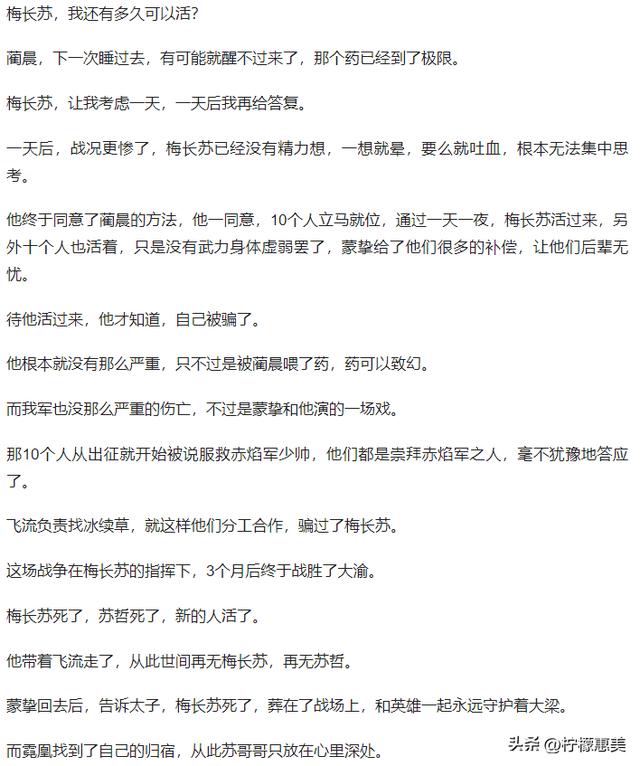 梅长苏，我还有多久可以活？

蔺晨，下一次睡过去，有可能就醒不过来了，那个药已经到了极限。

梅长苏，让我考虑一天，一天后我再给答复。

一天后，战况更惨了，梅长苏已经没有精力想，一想就晕，要么就吐血，根本无法集中思考。

他终于同意了蔺晨的方法，他一同意，10个人立马就位，通过一天一夜，梅长苏活过来，另外十个人也活着，只是没有武力身体虚弱罢了，蒙挚给了他们很多的补偿，让他们后辈无忧。

待他活过来，他才知道，自己被骗了。

他根本就没有那么严重，只不过是被蔺晨喂了药，药可以致幻。

而我军也没那么严重的伤亡，不过是蒙挚和他演的一场戏。

那10个人从出征就开始被说服救赤焰军少帅，他们都是崇拜赤焰军之人，毫不犹豫地答应了。

飞流负责找冰续草，就这样他们分工合作，骗过了梅长苏。

这场战争在梅长苏的指挥下，3个月后终于战胜了大渝。

梅长苏死了，苏哲死了，新的人活了。

他带着飞流走了，从此世间再无梅长苏，再无苏哲。

蒙挚回去后，告诉太子，梅长苏死了，葬在了战场上，和英雄一起永远守护着大梁。

而霓凰找到了自己的归宿，从此苏哥哥只放在心里深处。

头条 @柠檬惠美